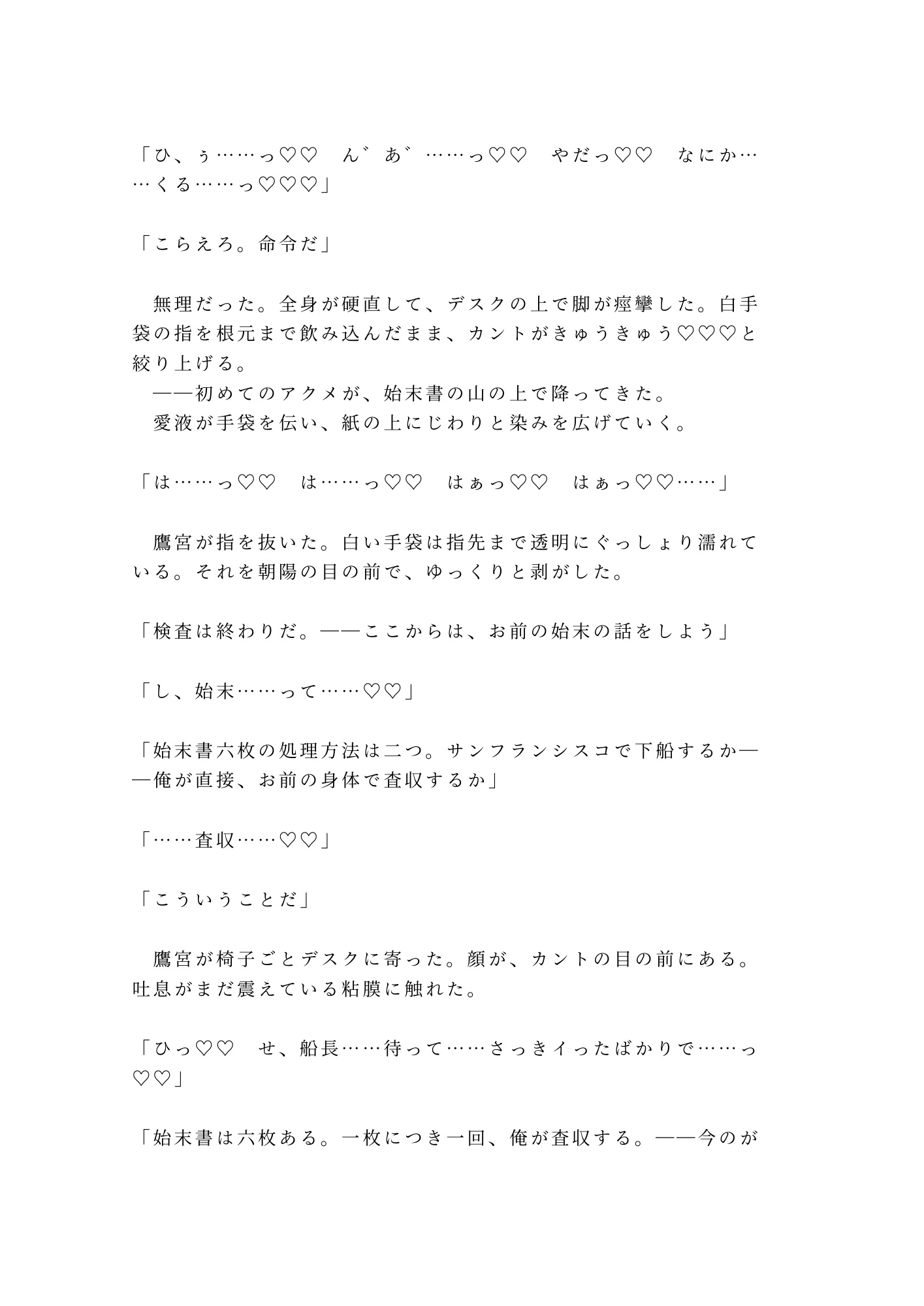 「ひ、ぅ……っ♡♡　ん゛あ゛……っ♡♡　やだっ♡♡　なにか……くる……っ♡♡♡」

「こらえろ。命令だ」

　無理だった。全身が硬直して、デスクの上で脚が痙攣した。白手袋の指を根元まで飲み込んだまま、カントがきゅうきゅう♡♡♡と絞り上げる。
　――初めてのアクメが、始末書の山の上で降ってきた。
　愛液が手袋を伝い、紙の上にじわりと染みを広げていく。

「は……っ♡♡　は……っ♡♡　はぁっ♡♡　はぁっ♡♡……」

　鷹宮が指を抜いた。白い手袋は指先まで透明にぐっしょり濡れている。それを朝陽の目の前で、ゆっくりと剥がした。

「検査は終わりだ。――ここからは、お前の始末の話をしよう」

「し、始末……って……♡♡」

「始末書六枚の処理方法は二つ。サンフランシスコで下船するか――俺が直接、お前の身体で査収するか」

「……査収……♡♡」

「こういうことだ」

　鷹宮が椅子ごとデスクに寄った。顔が、カントの目の前にある。吐息がまだ震えている粘膜に触れた。

「ひっ♡♡　せ、船長……待って……さっきイったばかりで……っ♡♡」

「始末書は六枚ある。一枚につき一回、俺が査収する。――今のが